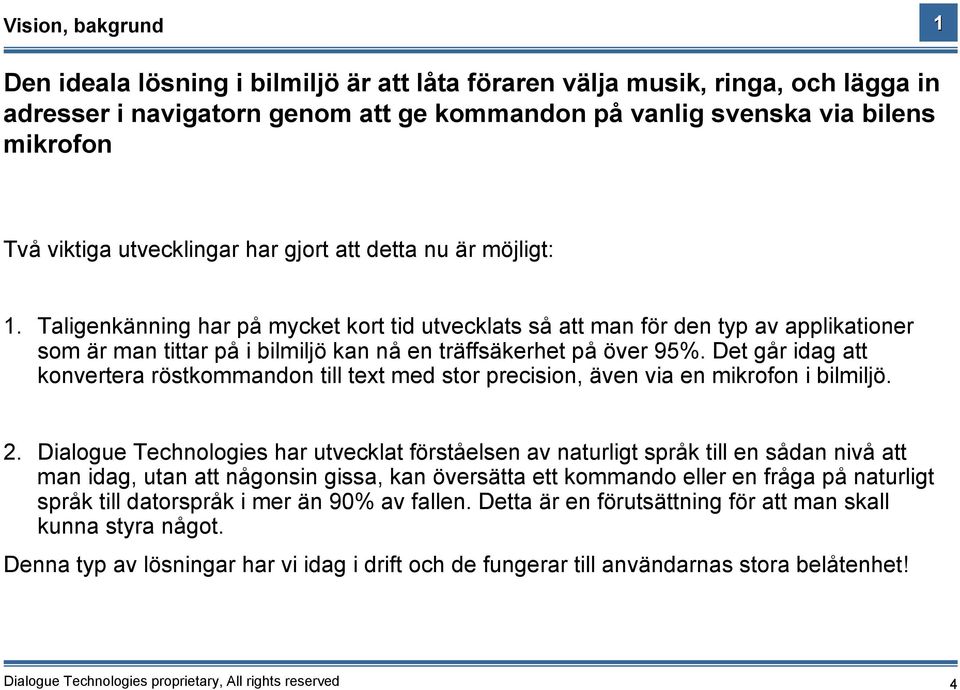 Vision, bakgrund

1

Den ideala lösning i bilmiljö är att låta föraren välja musik, ringa, och lägga in adresser i navigatorn genom att ge kommandon på vanlig svenska via bilens mikrofon

Två viktiga utvecklingar har gjort att detta nu är möjligt:

1. Taligenkänning har på mycket kort tid utvecklats så att man för den typ av applikationer som är man tittar på i bilmiljö kan nå en träffsäkerhet på över 95%. Det går idag att konvertera röstkommandon till text med stor precision, även via en mikrofon i bilmiljö.

2. Dialogue Technologies har utvecklat förståelsen av naturligt språk till en sådan nivå att man idag, utan att någonsin gissa, kan översätta ett kommando eller en fråga på naturligt språk till datorspråk i mer än 90% av fallen. Detta är en förutsättning för att man skall kunna styra något.

Denna typ av lösningar har vi idag i drift och de fungerar till användarnas stora belåtenhet!

Dialogue Technologies proprietary, All rights reserved

4